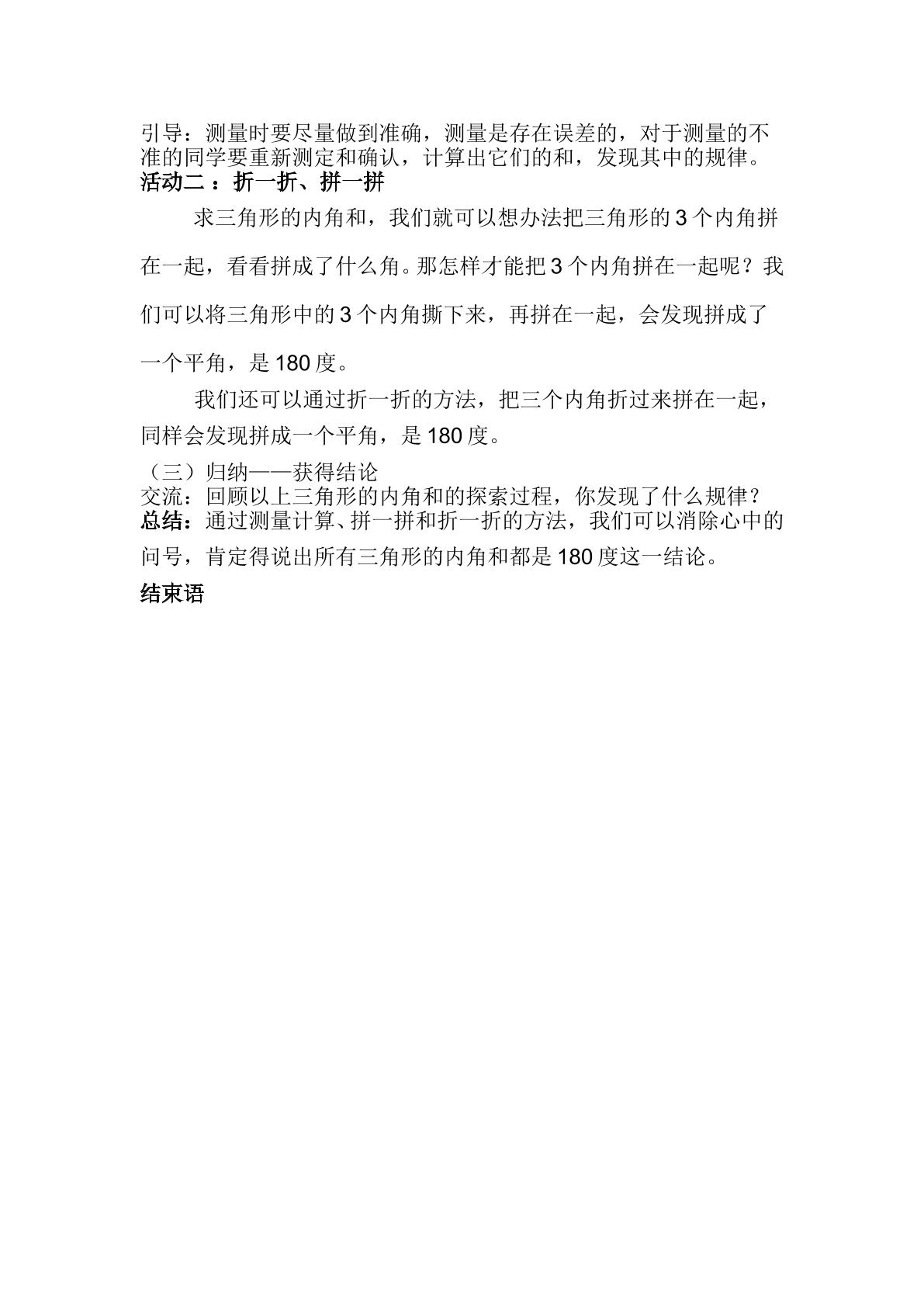 引导：测量时要尽量做到准确，测量是存在误差的，对于测量的不准的同学要重新测定和确认，计算出它们的和，发现其中的规律。

活动二：折一折、拼一拼

求三角形的内角和，我们就可以想办法把三角形的3个内角拼在一起，看看拼成了什么角。那怎样才能把3个内角拼在一起呢？我们可以将三角形中的3个内角撕下来，再拼在一起，会发现拼成了一个平角，是180度。

我们还可以通过折一折的方法，把三个内角折过来拼在一起，同样会发现拼成一个平角，是180度。

（三）归纳——获得结论

交流：回顾以上三角形的内角和的探索过程，你发现了什么规律？

总结：通过测量计算、拼一拼和折一折的方法，我们可以消除心中的问号，肯定得说出所有三角形的内角和都是180度这一结论。

结束语